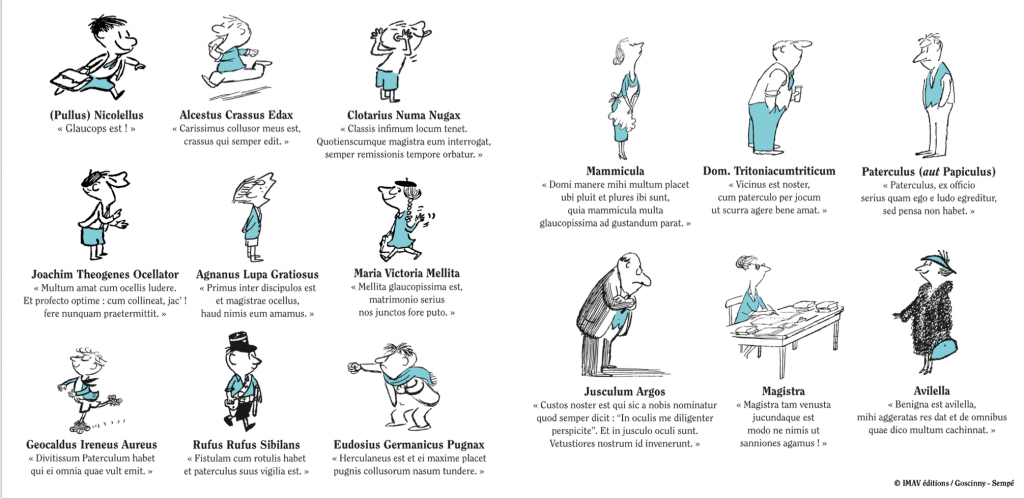 (Pullus) Nicolellus
« Glaucops est ! »

Alcestus Crassus Edax
« Carissimus collusor meus est, crassus qui semper edit. »

Clotarius Numa Nugax
« Classis infimum locum tenet. Quotienscumque magistra eum interrogat, semper remissionis tempore orbatur. »

Joachim Theogenes Ocellator
« Multum amat cum ocellis ludere. Et profecto optime : cum collineat, jac' ! fere nunquam praetermittit. »

Agnanus Lupa Gratiosus
« Primus inter discipulos est et magistrae ocellus, haud nimis eum amamus. »

Maria Victoria Mellita
« Mellita glaucopissima est, matrimonio serius nos junctos fore puto. »

Geocaldus Ireneus Aureus
« Divitissum Paterculum habet qui ei omnia quae vult emit. »

Rufus Rufus Sibilans
« Fistulam cum rotulis habet et paterculus suus vigilia est. »

Eudosius Germanicus Pugnax
« Herculaneus est et ei maxime placet pugnis collusorum nasum tundere. »

Mammicula
« Domi manere mihi multum placet ubi pluit et plures ibi sunt, quia mammicula multa glaucopissima ad gustandum parat. »

Dom. Tritoniacumtriticum
« Vicinus est noster, cum paterculo per jocum ut scurra agere bene amat. »

Paterculus (aut Papiculus)
« Paterculus, ex officio serius quam ego e ludo egreditur, sed pensa non habet. »

Jusculum Argos
« Custos noster est qui sic a nobis nominatur quod semper dicit : "In oculis me diligenter perspicite". Et in jusculo oculi sunt. Vetustiores nostrum id invenerunt. »

Magistra
« Magistra tam venusta jucundaque est modo ne nimis ut sanniones agamus ! »

Avilella
« Benigna est avilella, mihi aggeratas res dat et de omnibus quae dico multum cachinnat. »

© IMAV éditions / Goscinny - Sempé